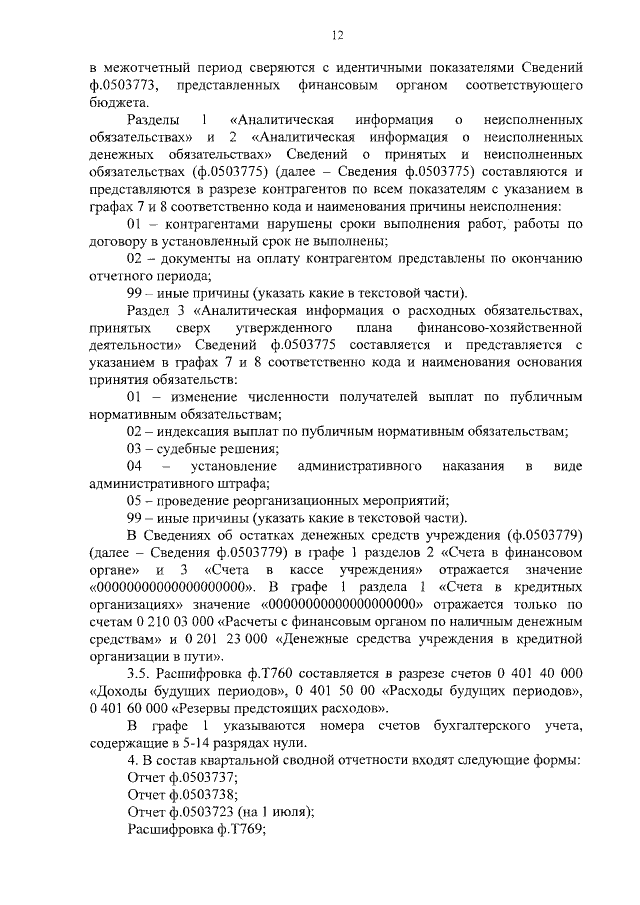 12

в межотчетный период сверяются с идентичными показателями Сведений ф.0503773, представленных финансовым органом соответствующего бюджета.

Разделы 1 «Аналитическая информация о неисполненных обязательствах» и 2 «Аналитическая информация о неисполненных денежных обязательствах» Сведений о принятых и неисполненных обязательствах (ф.0503775) (далее – Сведения ф.0503775) составляются и представляются в разрезе контрагентов по всем показателям с указанием в графах 7 и 8 соответственно кода и наименования причины неисполнения:

01 – контрагентами нарушены сроки выполнения работ, работы по договору в установленный срок не выполнены;

02 – документы на оплату контрагентом представлены по окончанию отчетного периода;

99 – иные причины (указать какие в текстовой части).

Раздел 3 «Аналитическая информация о расходных обязательствах, принятых сверх утвержденного плана финансово-хозяйственной деятельности» Сведений ф.0503775 составляется и представляется с указанием в графах 7 и 8 соответственно кода и наименования основания принятия обязательств:

01 – изменение численности получателей выплат по публичным нормативным обязательствам;

02 – индексация выплат по публичным нормативным обязательствам;

03 – судебные решения;

04 – установление административного наказания в виде административного штрафа;

05 – проведение реорганизационных мероприятий;

99 – иные причины (указать какие в текстовой части).

В Сведениях об остатках денежных средств учреждения (ф.0503779) (далее – Сведения ф.0503779) в графе 1 разделов 2 «Счета в финансовом органе» и 3 «Счета в кассе учреждения» отражается значение «00000000000000000000». В графе 1 раздела 1 «Счета в кредитных организациях» значение «00000000000000000000» отражается только по счетам 0 210 03 000 «Расчеты с финансовым органом по наличным денежным средствам» и 0 201 23 000 «Денежные средства учреждения в кредитной организации в пути».

3.5. Расшифровка ф.Т760 составляется в разрезе счетов 0 401 40 000 «Доходы будущих периодов», 0 401 50 00 «Расходы будущих периодов», 0 401 60 000 «Резервы предстоящих расходов».

В графе 1 указываются номера счетов бухгалтерского учета, содержащие в 5-14 разрядах нули.

4. В состав квартальной сводной отчетности входят следующие формы:

Отчет ф.0503737;

Отчет ф.0503738;

Отчет ф.0503723 (на 1 июля);

Расшифровка ф.Т769;